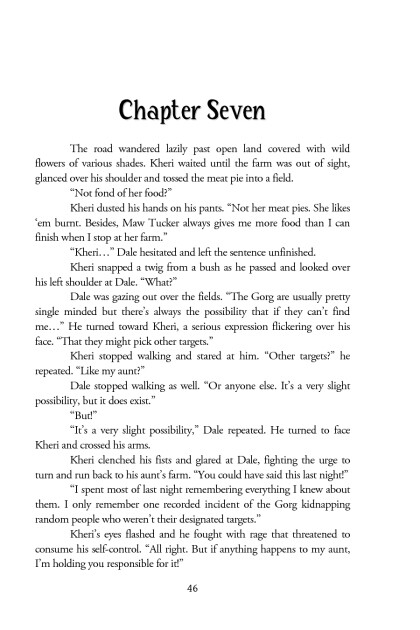 Chapter Seven

The road wandered lazily past open land covered with wild flowers of various shades. Kheri waited until the farm was out of sight, glanced over his shoulder and tossed the meat pie into a field.

"Not fond of her food?"

Kheri dusted his hands on his pants. "Not her meat pies. She likes 'em burnt. Besides, Maw Tucker always gives me more food than I can finish when I stop at her farm."

"Kheri…" Dale hesitated and left the sentence unfinished.

Kheri snapped a twig from a bush as he passed and looked over his left shoulder at Dale. "What?"

Dale was gazing out over the fields. "The Gorg are usually pretty single minded but there's always the possibility that if they can't find me…" He turned toward Kheri, a serious expression flickering over his face. "That they might pick other targets."

Kheri stopped walking and stared at him. "Other targets?" he repeated. "Like my aunt?"

Dale stopped walking as well. "Or anyone else. It's a very slight possibility, but it does exist."

"But!"

"It's a very slight possibility," Dale repeated. He turned to face Kheri and crossed his arms.

Kheri clenched his fists and glared at Dale, fighting the urge to turn and run back to his aunt's farm. "You could have said this last night!"

"I spent most of last night remembering everything I knew about them. I only remember one recorded incident of the Gorg kidnapping random people who weren't their designated targets."

Kheri's eyes flashed and he fought with rage that threatened to consume his self-control. "All right. But if anything happens to my aunt, I'm holding you responsible for it!"

46